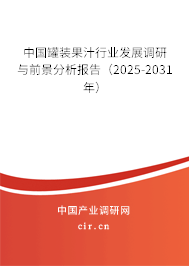 中国罐装果汁行业发展调研与前景分析报告（2025-2031年）

中国产业调研网
cir.cn